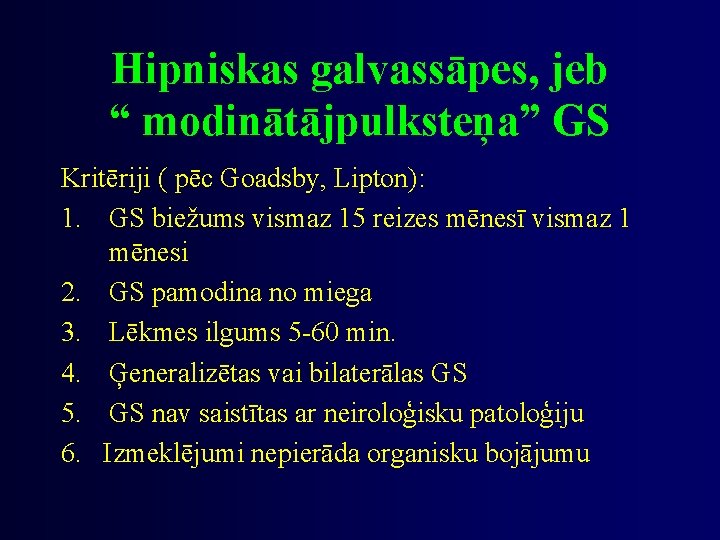 Hipniskas galvassāpes, jeb “ modinātājpulksteņa” GS

Kritēriji ( pēc Goadsby, Lipton):

1. GS biežums vismaz 15 reizes mēnesī vismaz 1 mēnesi
2. GS pamodina no miega
3. Lēkmes ilgums 5-60 min.
4. Ģeneralizētas vai bilaterālas GS
5. GS nav saistītas ar neiroloģisku patoloģiju
6. Izmeklējumi nepierāda organisku bojājumu